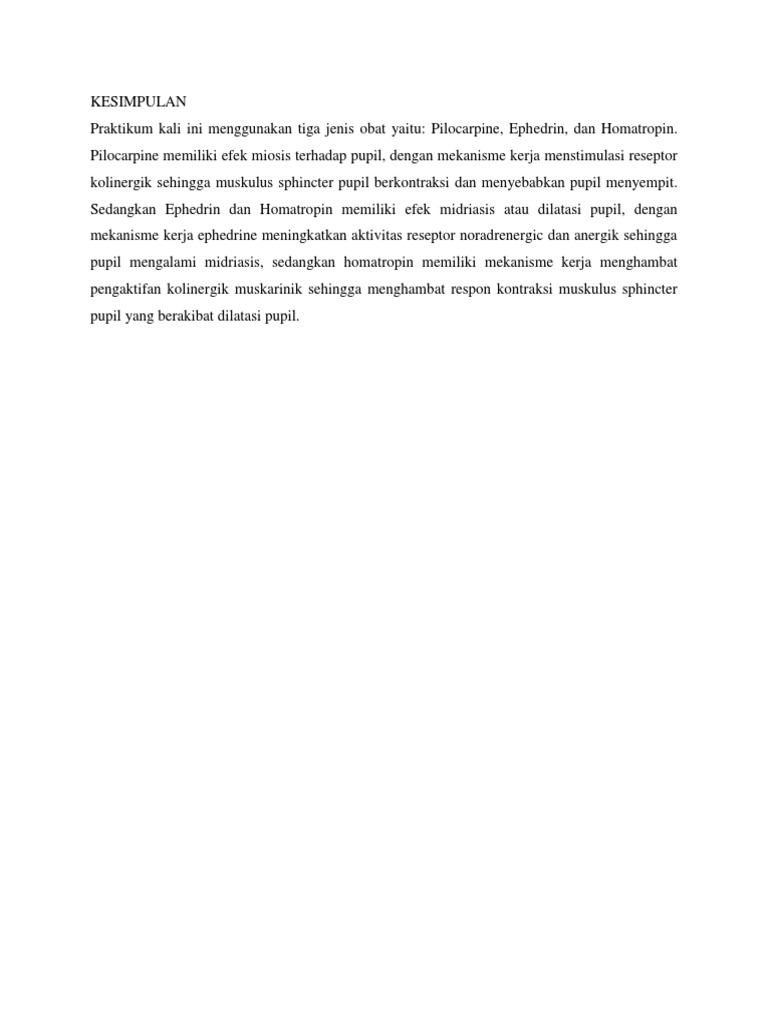 KESIMPULAN

Praktikum kali ini menggunakan tiga jenis obat yaitu: Pilocarpine, Ephedrin, dan Homatropin. Pilocarpine memiliki efek miosis terhadap pupil, dengan mekanisme kerja menstimulasi reseptor kolinergik sehingga muskulus sphincter pupil berkontraksi dan menyebabkan pupil menyempit. Sedangkan Ephedrin dan Homatropin memiliki efek midriasis atau dilatasi pupil, dengan mekanisme kerja ephedrine meningkatkan aktivitas reseptor noradrenergic dan anergik sehingga pupil mengalami midriasis, sedangkan homatropin memiliki mekanisme kerja menghambat pengaktifan kolinergik muskarinik sehingga menghambat respon kontraksi muskulus sphincter pupil yang berakibat dilatasi pupil.